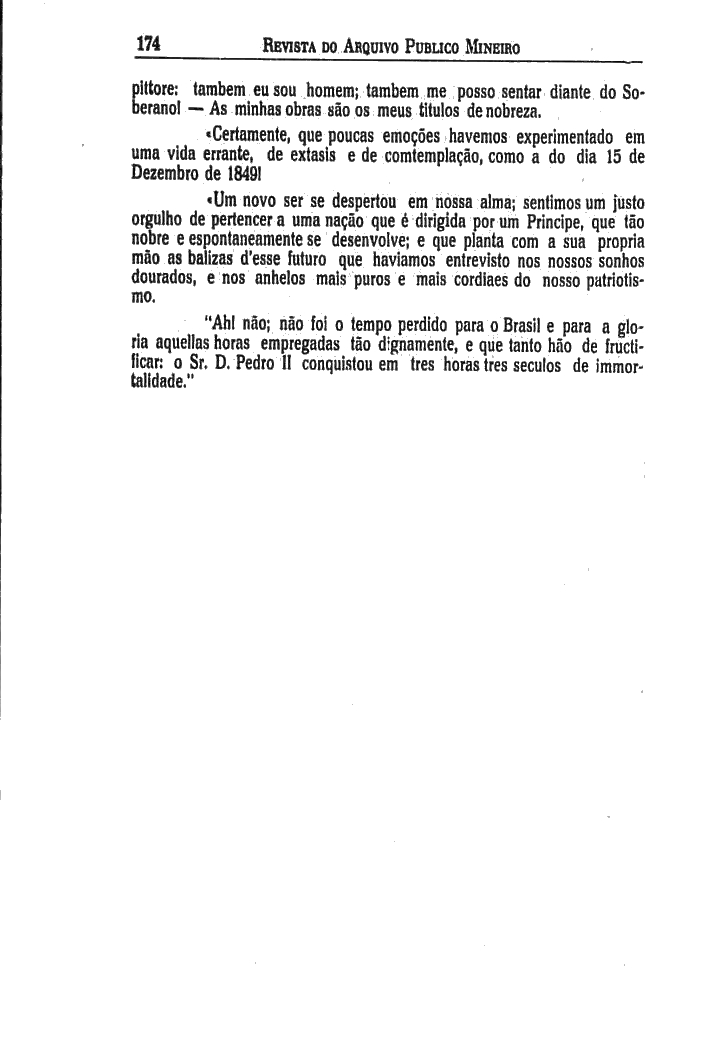 174 REVISTA DO ARQUIVO PUBLICO MINEIRO

pittore: tambem eu sou homem; tambem me posso sentar diante do Soberano! — As minhas obras são os meus titulos de nobreza.

«Certamente, que poucas emoções havemos experimentado em uma vida errante, de extasis e de comtemplação, como a do dia 15 de Dezembro de 1849!

«Um novo ser se despertou em nossa alma; sentimos um justo orgulho de pertencer a uma nação que é dirigida por um Principe, que tão nobre e espontaneamente se desenvolve; e que planta com a sua propria mão as balizas d'esse futuro que haviamos entrevisto nos nossos sonhos dourados, e nos anhelos mais puros e mais cordiaes do nosso patriotismo.

"Ah! não; não foi o tempo perdido para o Brasil e para a gloria aquellas horas empregadas tão dignamente, e que tanto hão de fructificar: o Sr. D. Pedro II conquistou em tres horas tres seculos de immortalidade."